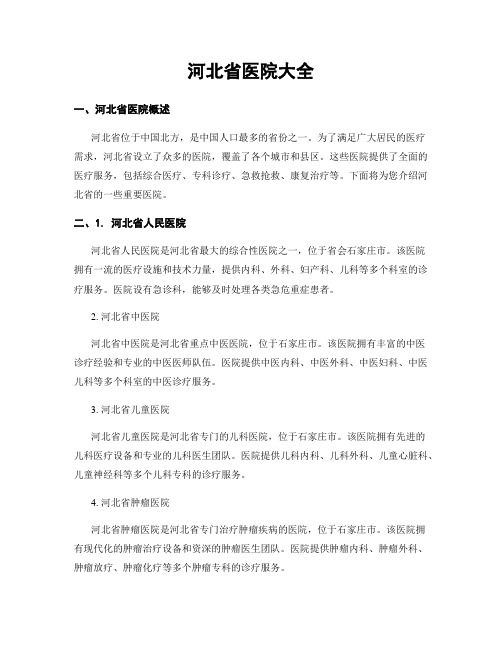 河北省医院大全

一、河北省医院概述

河北省位于中国北方，是中国人口最多的省份之一。为了满足广大居民的医疗需求，河北省设立了众多的医院，覆盖了各个城市和县区。这些医院提供了全面的医疗服务，包括综合医疗、专科诊疗、急救抢救、康复治疗等。下面将为您介绍河北省的一些重要医院。

二、1. 河北省人民医院

河北省人民医院是河北省最大的综合性医院之一，位于省会石家庄市。该医院拥有一流的医疗设施和技术力量，提供内科、外科、妇产科、儿科等多个科室的诊疗服务。医院设有急诊科，能够及时处理各类急危重症患者。

2. 河北省中医院

河北省中医院是河北省重点中医医院，位于石家庄市。该医院拥有丰富的中医诊疗经验和专业的中医医师队伍。医院提供中医内科、中医外科、中医妇科、中医儿科等多个科室的中医诊疗服务。

3. 河北省儿童医院

河北省儿童医院是河北省专门的儿科医院，位于石家庄市。该医院拥有先进的儿科医疗设备和专业的儿科医生团队。医院提供儿科内科、儿科外科、儿童心脏科、儿童神经科等多个儿科专科的诊疗服务。

4. 河北省肿瘤医院

河北省肿瘤医院是河北省专门治疗肿瘤疾病的医院，位于石家庄市。该医院拥有现代化的肿瘤治疗设备和资深的肿瘤医生团队。医院提供肿瘤内科、肿瘤外科、肿瘤放疗、肿瘤化疗等多个肿瘤专科的诊疗服务。